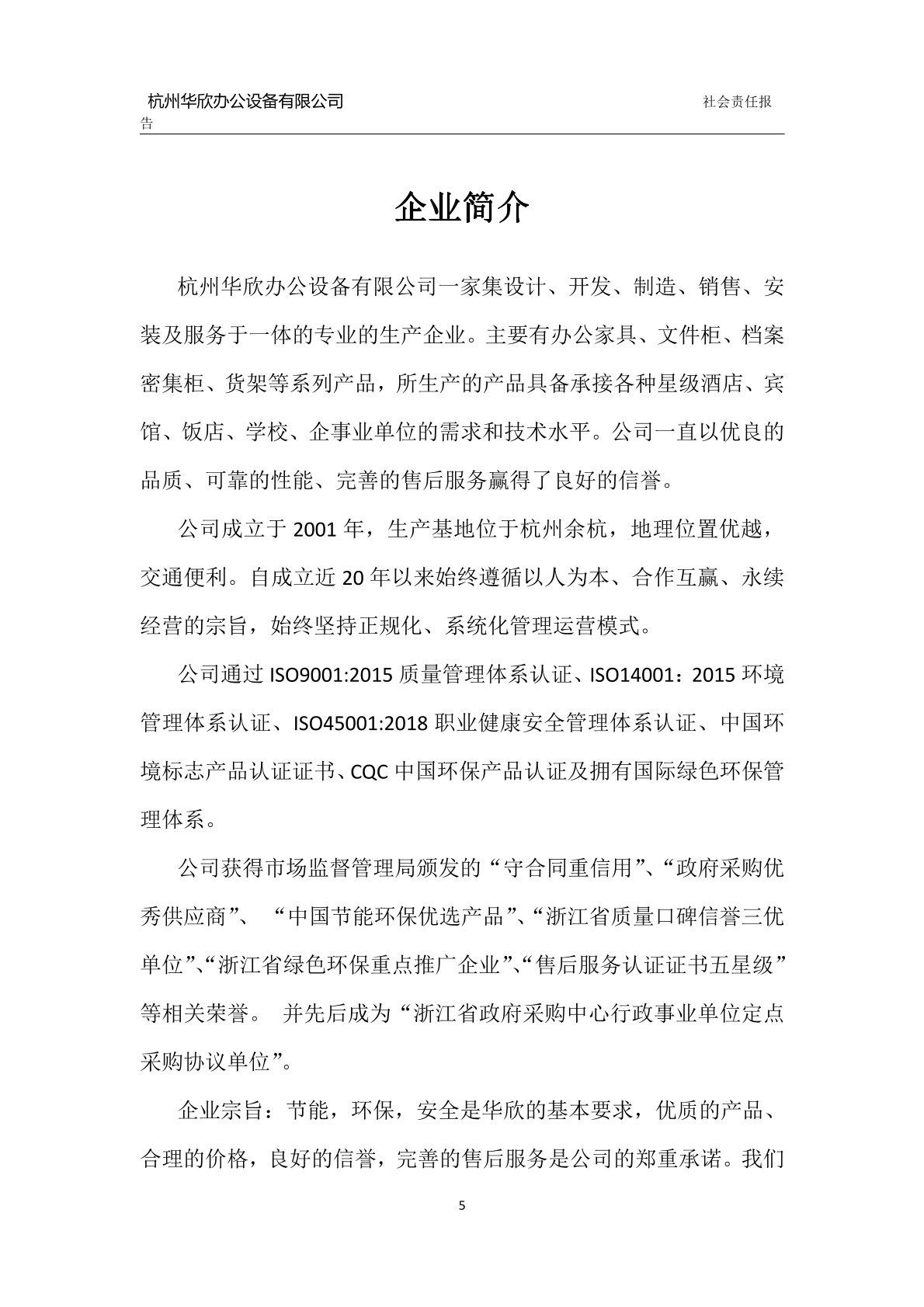 杭州华欣办公设备有限公司 社会责任报告

企业简介

杭州华欣办公设备有限公司一家集设计、开发、制造、销售、安装及服务于一体的专业的生产企业。主要有办公家具、文件柜、档案密集柜、货架等系列产品，所生产的产品具备承接各种星级酒店、宾馆、饭店、学校、企事业单位的需求和技术水平。公司一直以优良的品质、可靠的性能、完善的售后服务赢得了良好的信誉。

公司成立于 2001 年，生产基地位于杭州余杭，地理位置优越，交通便利。自成立近 20 年以来始终遵循以人为本、合作互赢、永续经营的宗旨，始终坚持正规化、系统化管理运营模式。

公司通过 ISO9001:2015 质量管理体系认证、ISO14001：2015 环境管理体系认证、ISO45001:2018 职业健康安全管理体系认证、中国环境标志产品认证证书、CQC 中国环保产品认证及拥有国际绿色环保管理体系。

公司获得市场监督管理局颁发的“守合同重信用”、“政府采购优秀供应商”、 “中国节能环保优选产品”、“浙江省质量口碑信誉三优单位”、“浙江省绿色环保重点推广企业”、“售后服务认证证书五星级”等相关荣誉。 并先后成为“浙江省政府采购中心行政事业单位定点采购协议单位”。

企业宗旨：节能，环保，安全是华欣的基本要求，优质的产品、合理的价格，良好的信誉，完善的售后服务是公司的郑重承诺。我们

5